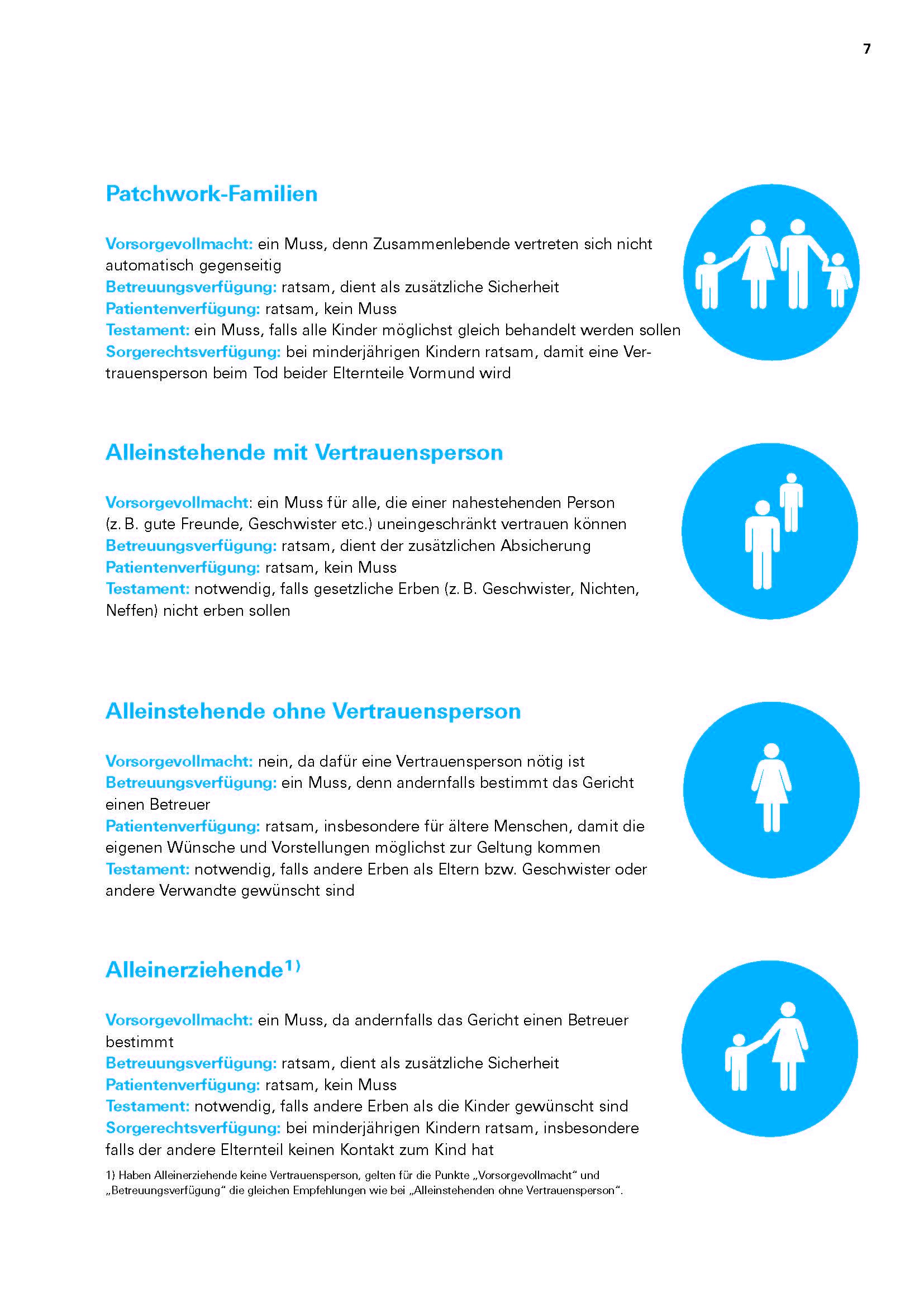 7

Patchwork-Familien

Vorsorgevollmacht: ein Muss, denn Zusammenlebende vertreten sich nicht automatisch gegenseitig
Betreuungsverfügung: ratsam, dient als zusätzliche Sicherheit
Patientenverfügung: ratsam, kein Muss
Testament: ein Muss, falls alle Kinder möglichst gleich behandelt werden sollen
Sorgerechtsverfügung: bei minderjährigen Kindern ratsam, damit eine Vertrauensperson beim Tod beider Elternteile Vormund wird

Alleinstehende mit Vertrauensperson

Vorsorgevollmacht: ein Muss für alle, die einer nahestehenden Person (z. B. gute Freunde, Geschwister etc.) uneingeschränkt vertrauen können
Betreuungsverfügung: ratsam, dient der zusätzlichen Absicherung
Patientenverfügung: ratsam, kein Muss
Testament: notwendig, falls gesetzliche Erben (z. B. Geschwister, Nichten, Neffen) nicht erben sollen

Alleinstehende ohne Vertrauensperson

Vorsorgevollmacht: nein, da dafür eine Vertrauensperson nötig ist
Betreuungsverfügung: ein Muss, denn andernfalls bestimmt das Gericht einen Betreuer
Patientenverfügung: ratsam, insbesondere für ältere Menschen, damit die eigenen Wünsche und Vorstellungen möglichst zur Geltung kommen
Testament: notwendig, falls andere Erben als Eltern bzw. Geschwister oder andere Verwandte gewünscht sind

Alleinerziehende$^{1)}$

Vorsorgevollmacht: ein Muss, da andernfalls das Gericht einen Betreuer bestimmt
Betreuungsverfügung: ratsam, dient als zusätzliche Sicherheit
Patientenverfügung: ratsam, kein Muss
Testament: notwendig, falls andere Erben als die Kinder gewünscht sind
Sorgerechtsverfügung: bei minderjährigen Kindern ratsam, insbesondere falls der andere Elternteil keinen Kontakt zum Kind hat

1) Haben Alleinerziehende keine Vertrauensperson, gelten für die Punkte „Vorsorgevollmacht“ und „Betreuungsverfügung“ die gleichen Empfehlungen wie bei „Alleinstehenden ohne Vertrauensperson“.